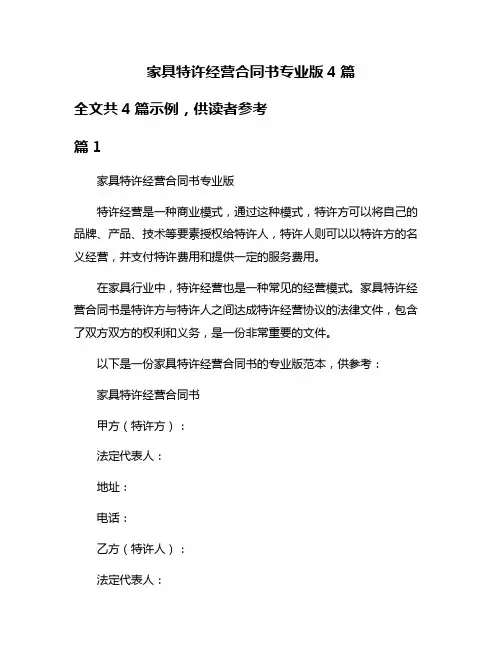 家具特许经营合同书专业版 4 篇

全文共 4 篇示例，供读者参考

篇 1

家具特许经营合同书专业版

特许经营是一种商业模式，通过这种模式，特许方可以将自己的品牌、产品、技术等要素授权给特许人，特许人则可以以特许方的名义经营，并支付特许费用和提供一定的服务费用。

在家具行业中，特许经营也是一种常见的经营模式。家具特许经营合同书是特许方与特许人之间达成特许经营协议的法律文件，包含了双方双方的权利和义务，是一份非常重要的文件。

以下是一份家具特许经营合同书的专业版范本，供参考：

家具特许经营合同书

甲方（特许方）：

法定代表人：

地址：

电话：

乙方（特许人）：

法定代表人：